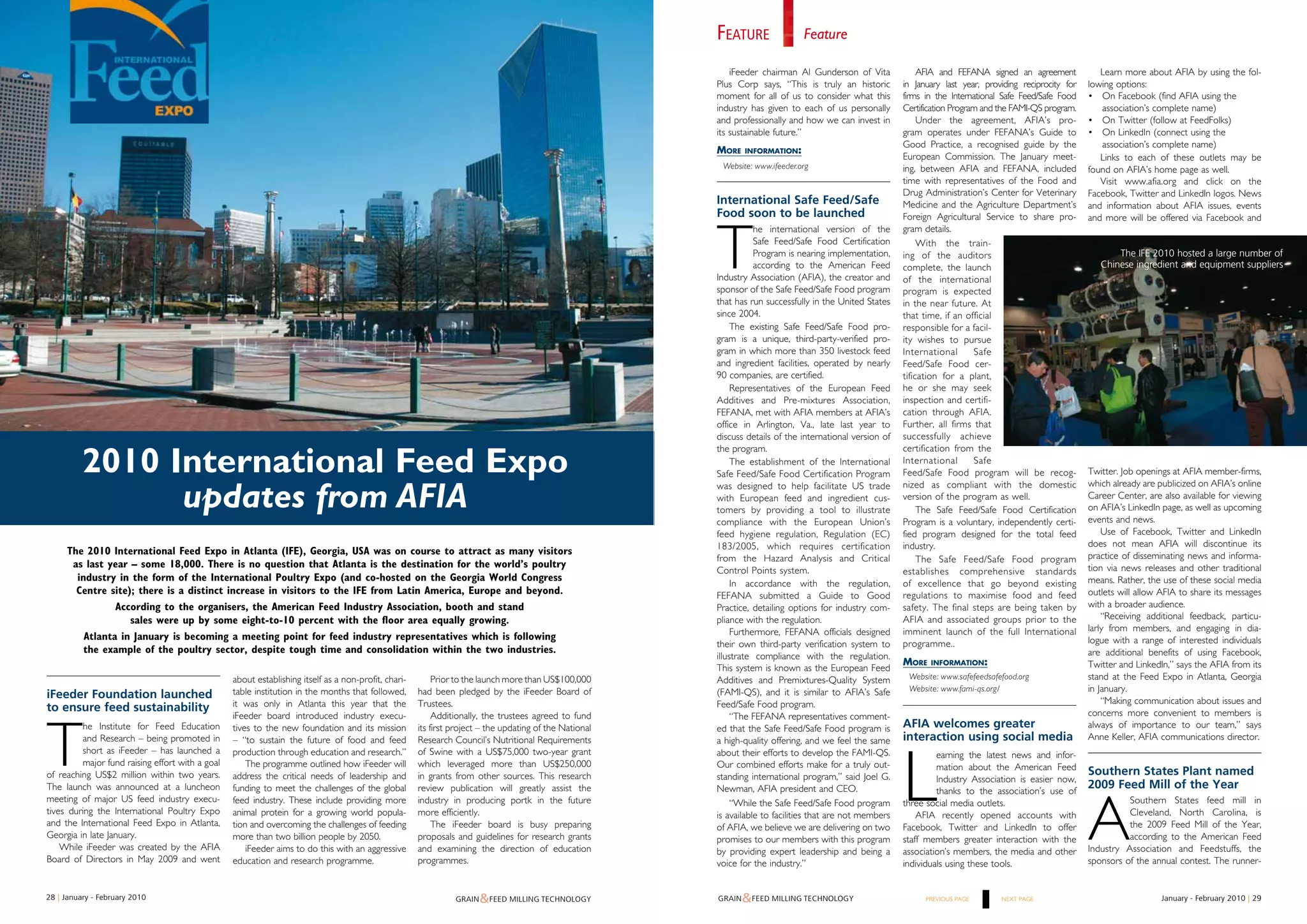 INTERNATIONAL
Feed
EXPO

EQUITABLE

2010 International Feed Expo
updates from AFIA

The 2010 International Feed Expo in Atlanta (IFE), Georgia, USA was on course to attract as many visitors as last year – some 18,000. There is no question that Atlanta is the destination for the world's poultry industry in the form of the International Poultry Expo (and co-hosted on the Georgia World Congress Centre site); there is a distinct increase in visitors to the IFE from Latin America, Europe and beyond.

According to the organisers, the American Feed Industry Association, booth and stand sales were up by some eight-to-10 percent with the floor area equally growing.

Atlanta in January is becoming a meeting point for feed industry representatives which is following the example of the poultry sector, despite tough time and consolidation within the two industries.

iFeeder Foundation launched to ensure feed sustainability

The Institute for Feed Education and Research – being promoted in short as iFeeder – has launched a major fund raising effort with a goal of reaching US$2 million within two years. The launch was announced at a luncheon meeting of major US feed industry executives during the International Poultry Expo and the International Feed Expo in Atlanta, Georgia in late January.

While iFeeder was created by the AFIA Board of Directors in May 2009 and went about establishing itself as a non-profit, charitable institution in the months that followed, it was only in Atlanta this year that the iFeeder board introduced industry executives to the new foundation and its mission – "to sustain the future of food and feed production through education and research."

The programme outlined how iFeeder will address the critical needs of leadership and funding to meet the challenges of the global feed industry. These include providing more animal protein for a growing world population and overcoming the challenges of feeding more than two billion people by 2050.

iFeeder aims to do this with an aggressive education and research programme.

Prior to the launch more than US$100,000 had been pledged by the iFeeder Board of Trustees.

Additionally, the trustees agreed to fund its first project – the updating of the National Research Council's Nutritional Requirements of Swine with a US$75,000 two-year grant which leveraged more than US$250,000 in grants from other sources. This research review publication will greatly assist the industry in producing portk in the future more efficiently.

The iFeeder board is busy preparing proposals and guidelines for research grants and examining the direction of education programmes.

28 | January - February 2010

GRAIN&FEED MILLING TECHNOLOGY

FEATURE Feature

iFeeder chairman Al Gunderson of Vita Plus Corp says, "This is truly an historic moment for all of us to consider what this industry has given to each of us personally and professionally and how we can invest in its sustainable future."

MORE INFORMATION:
Website: www.ifeeder.org

International Safe Feed/Safe Food soon to be launched

The international version of the Safe Feed/Safe Food Certification Program is nearing implementation, according to the American Feed Industry Association (AFIA), the creator and sponsor of the Safe Feed/Safe Food program that has run successfully in the United States since 2004.

The existing Safe Feed/Safe Food program is a unique, third-party-verified program in which more than 350 livestock feed and ingredient facilities, operated by nearly 90 companies, are certified.

Representatives of the European Feed Additives and Pre-mixtures Association, FEFANA, met with AFIA members at AFIA's office in Arlington, Va., late last year to discuss details of the international version of the program.

The establishment of the International Safe Feed/Safe Food Certification Program was designed to help facilitate US trade with European feed and ingredient customers by providing a tool to illustrate compliance with the European Union's feed hygiene regulation, Regulation (EC) 183/2005, which requires certification from the Hazard Analysis and Critical Control Points system.

In accordance with the regulation, FEFANA submitted a Guide to Good Practice, detailing options for industry compliance with the regulation.

Furthermore, FEFANA officials designed their own third-party verification system to illustrate compliance with the regulation. This system is known as the European Feed Additives and Premixtures-Quality System (FAMI-QS), and it is similar to AFIA's Safe Feed/Safe Food program.

"The FEFANA representatives commented that the Safe Feed/Safe Food program is a high-quality offering, and we feel the same about their efforts to develop the FAMI-QS. Our combined efforts make for a truly outstanding international program," said Joel G. Newman, AFIA president and CEO.

"While the Safe Feed/Safe Food program is available to facilities that are not members of AFIA, we believe we are delivering on two promises to our members with this program by providing expert leadership and being a voice for the industry."

AFIA and FEFANA signed an agreement in January last year, providing reciprocity for firms in the International Safe Feed/Safe Food Certification Program and the FAMI-QS program.

Under the agreement, AFIA's program operates under FEFANA's Guide to Good Practice, a recognised guide by the European Commission. The January meeting, between AFIA and FEFANA, included time with representatives of the Food and Drug Administration's Center for Veterinary Medicine and the Agriculture Department's Foreign Agricultural Service to share program details.

With the training of the auditors complete, the launch of the international program is expected in the near future. At that time, if an official responsible for a facility wishes to pursue International Safe Feed/Safe Food certification for a plant, he or she may seek inspection and certification through AFIA. Further, all firms that successfully achieve certification from the International Safe Feed/Safe Food program will be recognized as compliant with the domestic version of the program as well.

The Safe Feed/Safe Food Certification Program is a voluntary, independently certified program designed for the total feed industry.

The Safe Feed/Safe Food program establishes comprehensive standards of excellence that go beyond existing regulations to maximise food and feed safety. The final steps are being taken by AFIA and associated groups prior to the imminent launch of the full International programme..

MORE INFORMATION:
Website: www.safefeedsafefood.org
Website: www.fami-qs.org/

AFIA welcomes greater interaction using social media

Learning the latest news and information about the American Feed Industry Association is easier now, thanks to the association's use of three social media outlets.

AFIA recently opened accounts with Facebook, Twitter and LinkedIn to offer staff members greater interaction with the association's members, the media and other individuals using these tools.

Learn more about AFIA by using the following options:
• On Facebook (find AFIA using the association's complete name)
• On Twitter (follow at FeedFolks)
• On LinkedIn (connect using the association's complete name)

Links to each of these outlets may be found on AFIA's home page as well.

Visit www.afia.org and click on the Facebook, Twitter and LinkedIn logos. News and information about AFIA issues, events and more will be offered via Facebook and Twitter. Job openings at AFIA member-firms, which already are publicized on AFIA's online Career Center, are also available for viewing on AFIA's LinkedIn page, as well as upcoming events and news.

The IFE 2010 hosted a large number of Chinese ingredient and equipment suppliers

Use of Facebook, Twitter and LinkedIn does not mean AFIA will discontinue its practice of disseminating news and information via news releases and other traditional means. Rather, the use of these social media outlets will allow AFIA to share its messages with a broader audience.

"Receiving additional feedback, particularly from members, and engaging in dialogue with a range of interested individuals are additional benefits of using Facebook, Twitter and LinkedIn," says the AFIA from its stand at the Feed Expo in Atlanta, Georgia in January.

"Making communication about issues and concerns more convenient to members is always of importance to our team," says Anne Keller, AFIA communications director.

Southern States Plant named 2009 Feed Mill of the Year

A Southern States feed mill in Cleveland, North Carolina, is the 2009 Feed Mill of the Year, according to the American Feed Industry Association and Feedstuffs, the sponsors of the annual contest. The runner-

GRAIN&FEED MILLING TECHNOLOGY

PREVIOUS PAGE NEXT PAGE

January - February 2010 | 29